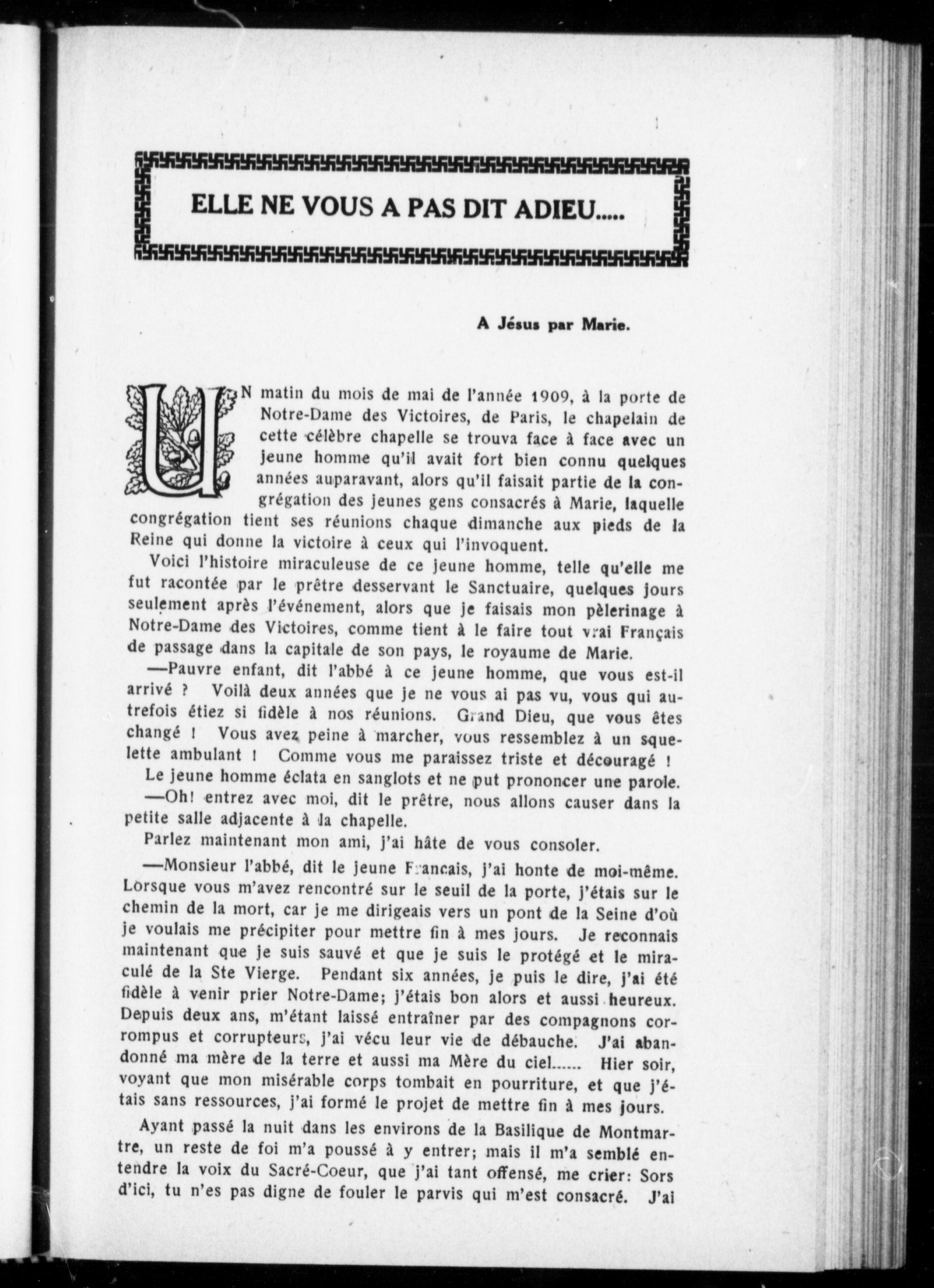 ELLE NE VOUS A PAS DIT ADIEU.....

A Jésus par Marie.

UN matin du mois de mai de l'année 1909, à la porte de Notre-Dame des Victoires, de Paris, le chapelain de cette célèbre chapelle se trouva face à face avec un jeune homme qu'il avait fort bien connu quelques années auparavant, alors qu'il faisait partie de la congrégation des jeunes gens consacrés à Marie, laquelle congrégation tient ses réunions chaque dimanche aux pieds de la Reine qui donne la victoire à ceux qui l'invoquent.

Voici l'histoire miraculeuse de ce jeune homme, telle qu'elle me fut racontée par le prêtre desservant le Sanctuaire, quelques jours seulement après l'événement, alors que je faisais mon pèlerinage à Notre-Dame des Victoires, comme tient à le faire tout vrai Français de passage dans la capitale de son pays, le royaume de Marie.

—Pauvre enfant, dit l'abbé à ce jeune homme, que vous est-il arrivé ? Voilà deux années que je ne vous ai pas vu, vous qui autrefois étiez si fidèle à nos réunions. Grand Dieu, que vous êtes changé ! Vous avez peine à marcher, vous ressemblez à un squelette ambulant ! Comme vous me paraissez triste et découragé !

Le jeune homme éclata en sanglots et ne put prononcer une parole.

—Oh! entrez avec moi, dit le prêtre, nous allons causer dans la petite salle adjacente à la chapelle.

Parlez maintenant mon ami, j'ai hâte de vous consoler.

—Monsieur l'abbé, dit le jeune Francais, j'ai honte de moi-même. Lorsque vous m'avez rencontré sur le seuil de la porte, j'étais sur le chemin de la mort, car je me dirigeais vers un pont de la Seine d'où je voulais me précipiter pour mettre fin à mes jours. Je reconnais maintenant que je suis sauvé et que je suis le protégé et le miraculé de la Ste Vierge. Pendant six années, je puis le dire, j'ai été fidèle à venir prier Notre-Dame; j'étais bon alors et aussi heureux. Depuis deux ans, m'étant laissé entraîner par des compagnons corrompus et corrupteurs, j'ai vécu leur vie de débauche. J'ai abandonné ma mère de la terre et aussi ma Mère du ciel...... Hier soir, voyant que mon misérable corps tombait en pourriture, et que j'étais sans ressources, j'ai formé le projet de mettre fin à mes jours.

Ayant passé la nuit dans les environs de la Basilique de Montmartre, un reste de foi m'a poussé à y entrer; mais il m'a semblé entendre la voix du Sacré-Coeur, que j'ai tant offensé, me crier: Sors d'ici, tu n'es pas digne de fouler le parvis qui m'est consacré. J'ai